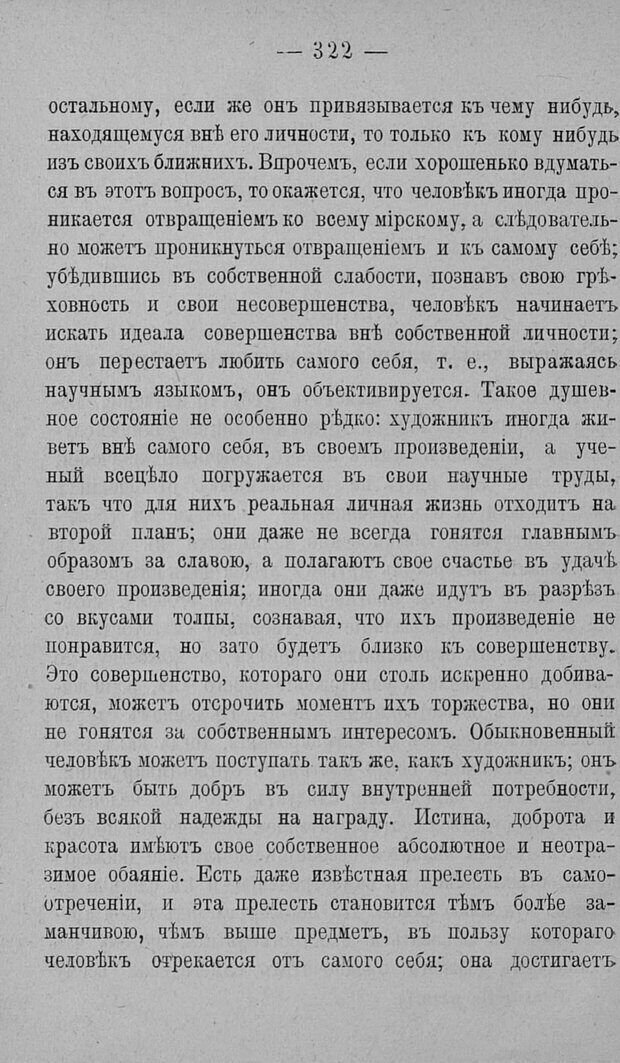 — 322 —

остальному, если же онъ привязывается къ чему нибудь, находящемуся внѣ его личности, то только къ кому нибудь изъ своихъ ближнихъ. Впрочемъ, если хорошенько вдуматься въ этотъ вопросъ, то окажется, что человѣкъ иногда проникается отвращеніемъ ко всему мірскому, а слѣдовательно можетъ проникнуться отвращеніемъ и къ самому себѣ; убѣдившись въ собственной слабости, познавъ свою грѣховность и свои несовершенства, человѣкъ начинаетъ искать идеала совершенства внѣ собственной личности; онъ перестаетъ любить самого себя, т. е., выражаясь научнымъ языкомъ, онъ объективируется. Такое душевное состояніе не особенно рѣдко: художникъ иногда живетъ внѣ самого себя, въ своемъ произведеніи, а ученый всецѣло погружается въ свои научные труды, такъ что для нихъ реальная личная жизнь отходитъ на второй планъ; они даже не всегда гонятся главнымъ образомъ за славою, а полагаютъ свое счастье въ удачѣ своего произведенія; иногда они даже идутъ въ разрѣзъ со вкусами толпы, сознавая, что ихъ произведеніе не понравится, но зато будетъ близко къ совершенству. Это совершенство, котораго они столь искренно добиваются, можетъ отсрочить моментъ ихъ торжества, но они не гонятся за собственнымъ интересомъ. Обыкновенный человѣкъ можетъ поступать такъ же, какъ художникъ; онъ можетъ быть добръ въ силу внутренней потребности, безъ всякой надежды на награду. Истина, доброта и красота имѣютъ свое собственное абсолютное и неотразимое обаяніе. Есть даже извѣстная прелесть въ самоотреченіи, и эта прелесть становится тѣмъ болѣе заманчивою, чѣмъ выше предметъ, въ пользу котораго человѣкъ отрекается отъ самого себя; она достигаетъ